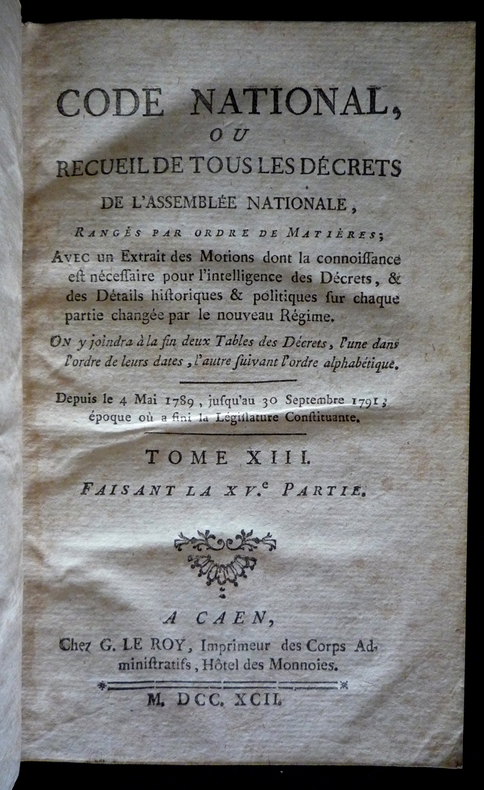 CODE NATIONAL,
OU
RECUEIL DE TOUS LES DÉCRETS
DE L'ASSEMBLÉE NATIONALE,

RANGÉS PAR ORDRE DE MATIÈRES;
AVEC un Extrait des Motions dont la connoiſſance eſt néceſſaire pour l'intelligence des Décrets, & des Détails hiſtoriques & politiques ſur chaque partie changée par le nouveau Régime.

ON y joindra à la fin deux Tables des Décrets, l'une dans l'ordre de leurs dates, l'autre ſuivant l'ordre alphabétique.

Depuis le 4 Mai 1789, juſqu'au 30 Septembre 1791; époque où a fini la Légiſlature Conſtituante.

TOME XIII.
FAISANT LA XV.e PARTIE.

A CAEN,
Chez G. LE ROY, Imprimeur des Corps Administratifs, Hôtel des Monnoies.

M. DCC. XCII.